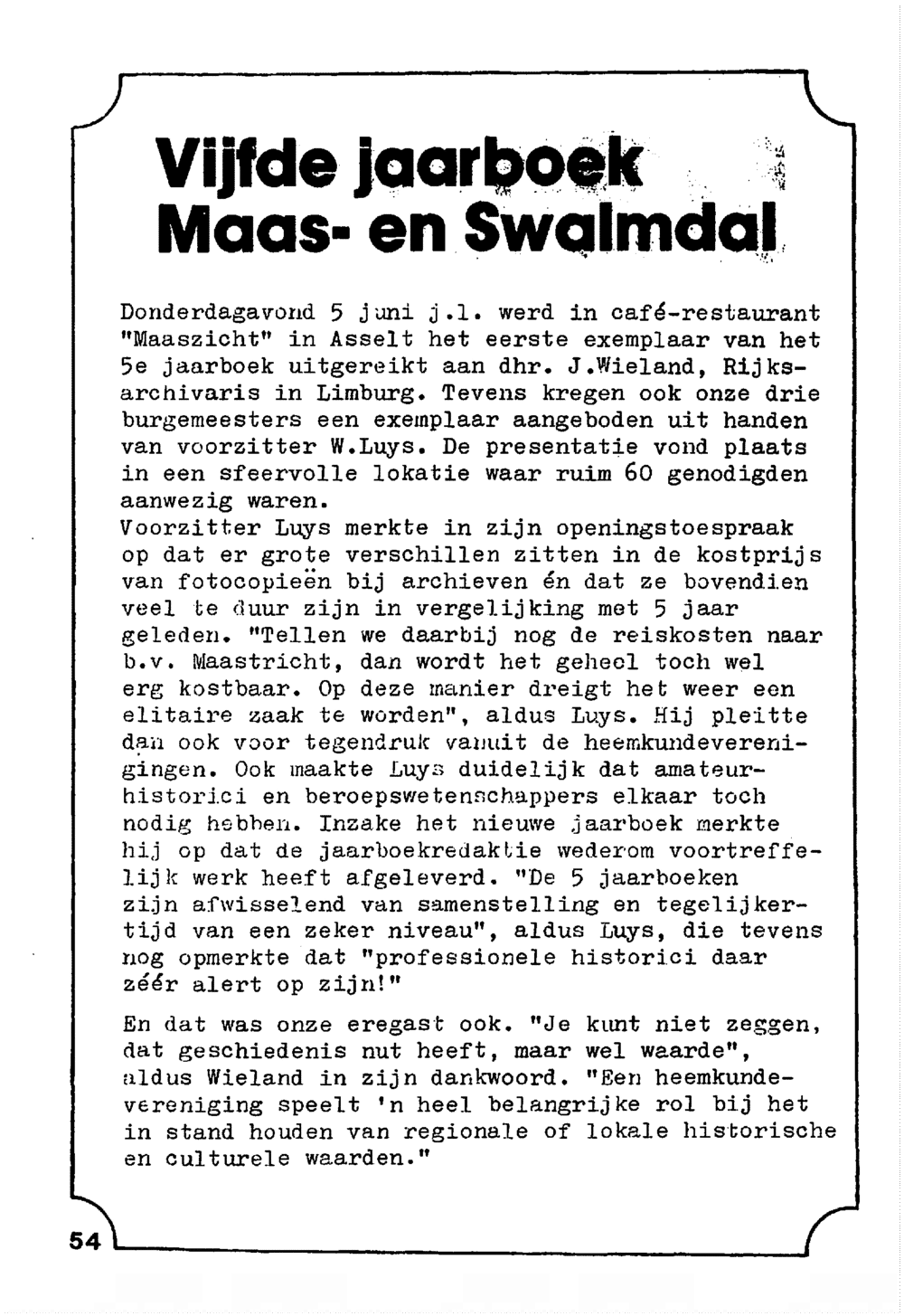 Vijfde jaarboek Maas- en Swalmdal

Donderdagavond 5 juni j.l. werd in café-restaurant "Maaszicht" in Asselt het eerste exemplaar van het 5e jaarboek uitgereikt aan dhr. J.Wieland, Rijksarchivaris in Limburg. Tevens kregen ook onze drie burgemeesters een exemplaar aangeboden uit handen van voorzitter W.Luys. De presentatie vond plaats in een sfeervolle lokatie waar ruim 60 genodigden aanwezig waren.
Voorzitter Luys merkte in zijn openingstoespraak op dat er grote verschillen zitten in de kostprijs van fotocopieën bij archieven én dat ze bovendien veel te duur zijn in vergelijking met 5 jaar geleden. "Tellen we daarbij nog de reiskosten naar b.v. Maastricht, dan wordt het geheel toch wel erg kostbaar. Op deze manier dreigt het weer een elitaire zaak te worden", aldus Luys. Hij pleitte dan ook voor tegendruk vanuit de heemkundeverenigingen. Ook maakte Luys duidelijk dat amateurhistorici en beroepswetenschappers elkaar toch nodig hebben. Inzake het nieuwe jaarboek merkte hij op dat de jaarboekredaktie wederom voortreffelijk werk heeft afgeleverd. "De 5 jaarboeken zijn afwisselend van samenstelling en tegelijkertijd van een zeker niveau", aldus Luys, die tevens nog opmerkte dat "professionele historici daar zéér alert op zijn!"

En dat was onze eregast ook. "Je kunt niet zeggen, dat geschiedenis nut heeft, maar wel waarde", aldus Wieland in zijn dankwoord. "Een heemkundevereniging speelt 'n heel belangrijke rol bij het in stand houden van regionale of lokale historische en culturele waarden."

54